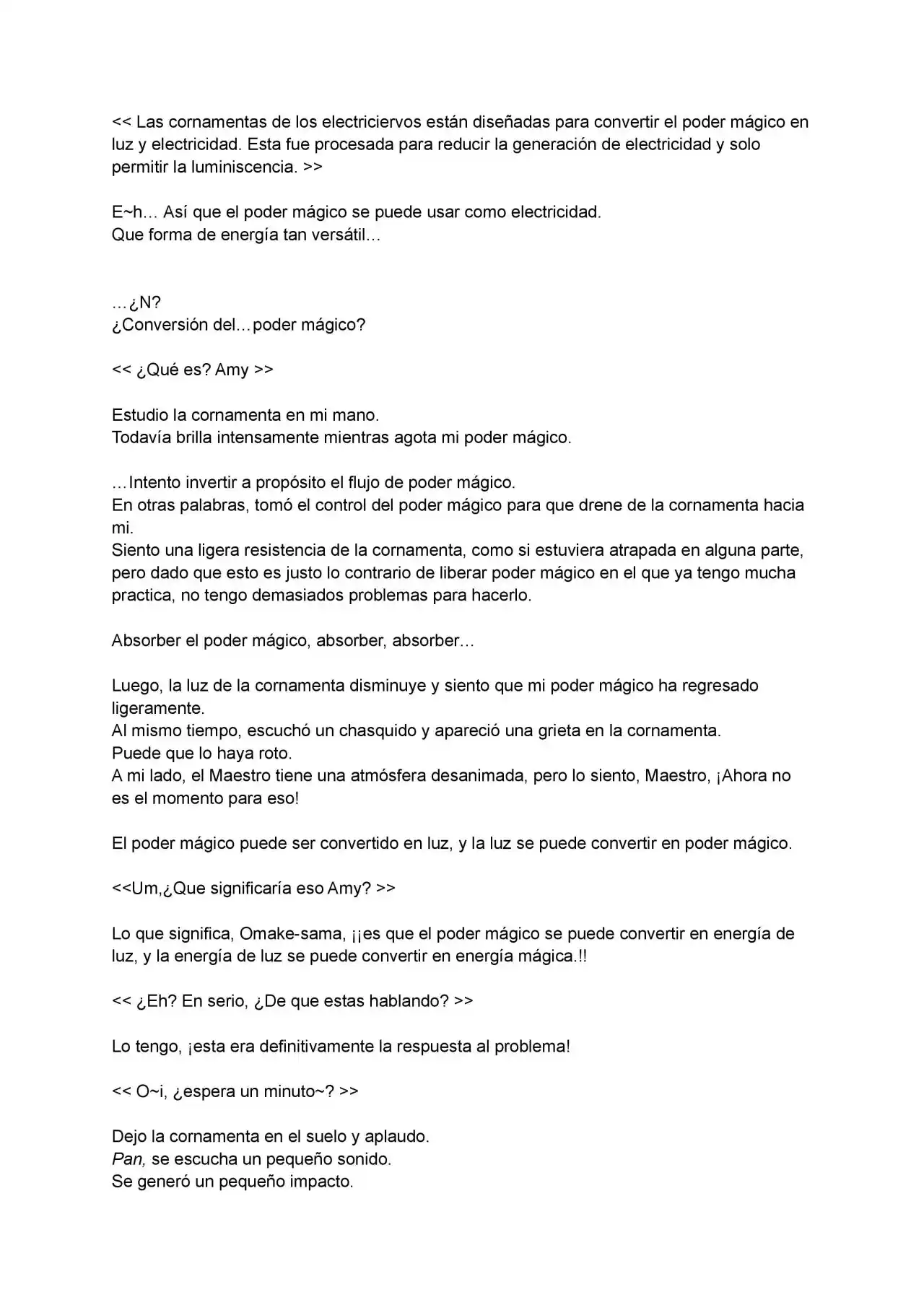 << Las cornamentas de los electriciervos están diseñadas para convertir el poder mágico en luz y electricidad. Esta fue procesada para reducir la generación de electricidad y solo permitir la luminiscencia. >>

E~h… Así que el poder mágico se puede usar como electricidad.
Que forma de energía tan versátil…

…¿N?
¿Conversión del…poder mágico?

<< ¿Qué es? Amy >>

Estudio la cornamenta en mi mano.
Todavía brilla intensamente mientras agota mi poder mágico.

…Intento invertir a propósito el flujo de poder mágico.
En otras palabras, tomó el control del poder mágico para que drene de la cornamenta hacia mi.
Siento una ligera resistencia de la cornamenta, como si estuviera atrapada en alguna parte, pero dado que esto es justo lo contrario de liberar poder mágico en el que ya tengo mucha practica, no tengo demasiados problemas para hacerlo.

Absorber el poder mágico, absorber, absorber…

Luego, la luz de la cornamenta disminuye y siento que mi poder mágico ha regresado ligeramente.
Al mismo tiempo, escuchó un chasquido y apareció una grieta en la cornamenta.
Puede que lo haya roto.
A mi lado, el Maestro tiene una atmósfera desanimada, pero lo siento, Maestro, ¡Ahora no es el momento para eso!

El poder mágico puede ser convertido en luz, y la luz se puede convertir en poder mágico.

<<Um,¿Que significaría eso Amy? >>

Lo que significa, Omake-sama, ¡¡es que el poder mágico se puede convertir en energía de luz, y la energía de luz se puede convertir en energía mágica.!!

<< ¿Eh? En serio, ¿De que estas hablando? >>

Lo tengo, ¡esta era definitivamente la respuesta al problema!

<< O~i, ¿espera un minuto~? >>

Dejo la cornamenta en el suelo y aplaudo.
Pan, se escucha un pequeño sonido.
Se generó un pequeño impacto.